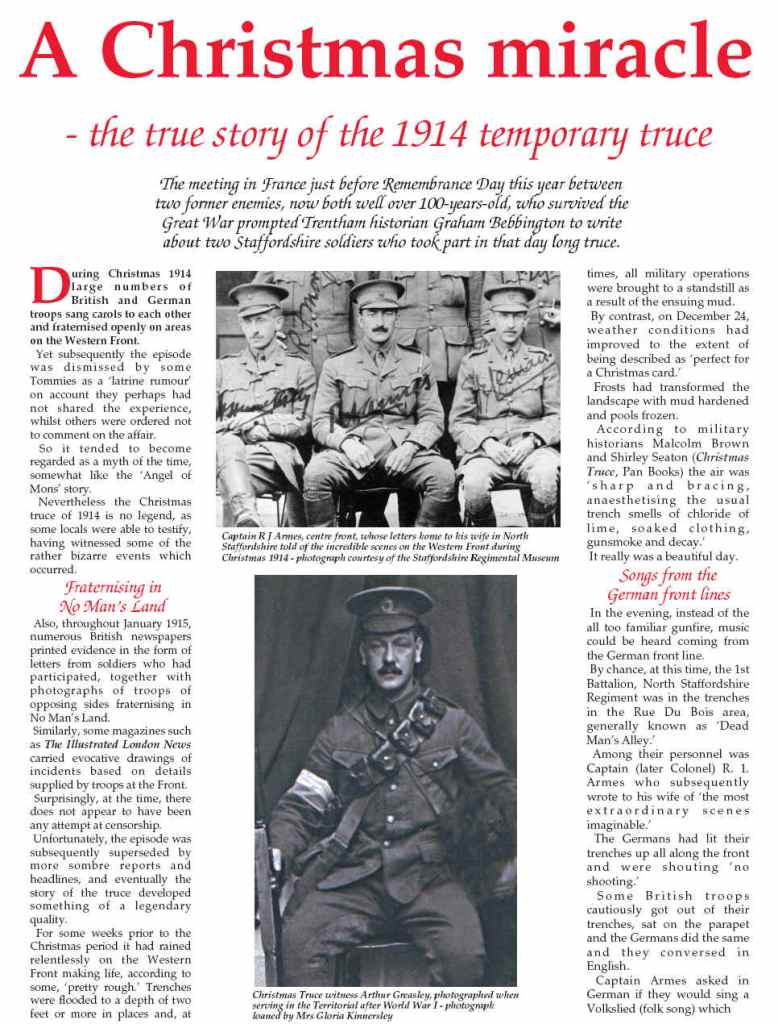 A Christmas miracle

- the true story of the 1914 temporary truce

The meeting in France just before Remembrance Day this year between two former enemies, now both well over 100-years-old, who survived the Great War prompted Trentham historian Graham Bebbington to write about two Staffordshire soldiers who took part in that day long truce.

During Christmas 1914 large numbers of British and German troops sang carols to each other and fraternised openly on areas on the Western Front.

Yet subsequently the episode was dismissed by some Tommies as a 'latrine rumour' on account they perhaps had not shared the experience, whilst others were ordered not to comment on the affair.

So it tended to become regarded as a myth of the time, somewhat like the 'Angel of Mons' story.

Nevertheless the Christmas truce of 1914 is no legend, as some locals were able to testify, having witnessed some of the rather bizarre events which occurred.

Fraternising in No Man's Land

Also, throughout January 1915, numerous British newspapers printed evidence in the form of letters from soldiers who had participated, together with photographs of troops of opposing sides fraternising in No Man's Land.

Similarly, some magazines such as The Illustrated London News carried evocative drawings of incidents based on details supplied by troops at the Front.

Surprisingly, at the time, there does not appear to have been any attempt at censorship.

Unfortunately, the episode was subsequently superseded by more sombre reports and headlines, and eventually the story of the truce developed something of a legendary quality.

For some weeks prior to the Christmas period it had rained relentlessly on the Western Front making life, according to some, 'pretty rough.' Trenches were flooded to a depth of two feet or more in places and, at

Captain R J Armes, centre front, whose letters home to his wife in North Staffordshire told of the incredible scenes on the Western Front during Christmas 1914 - photograph courtesy of the Staffordshire Regimental Museum

Christmas Truce witness Arthur Greasley, photographed when serving in the Territorial after World War I - photograph loaned by Mrs Gloria Kinnersley

times, all military operations were brought to a standstill as a result of the ensuing mud.

By contrast, on December 24, weather conditions had improved to the extent of being described as 'perfect for a Christmas card.'

Frosts had transformed the landscape with mud hardened and pools frozen.

According to military historians Malcolm Brown and Shirley Seaton (Christmas Truce, Pan Books) the air was 'sharp and bracing, anaesthetising the usual trench smells of chloride of lime, soaked clothing, gunsmoke and decay.'

It really was a beautiful day.

Songs from the German front lines

In the evening, instead of the all too familiar gunfire, music could be heard coming from the German front line.

By chance, at this time, the 1st Battalion, North Staffordshire Regiment was in the trenches in the Rue Du Bois area, generally known as 'Dead Man's Alley.'

Among their personnel was Captain (later Colonel) R. 1. Armes who subsequently wrote to his wife of 'the most extraordinary scenes imaginable.'

The Germans had lit their trenches up all along the front and were shouting 'no shooting.'

Some British troops cautiously got out of their trenches, sat on the parapet and the Germans did the same and they conversed in English.

Captain Armes asked in German if they would sing a Volkslied (folk song) which